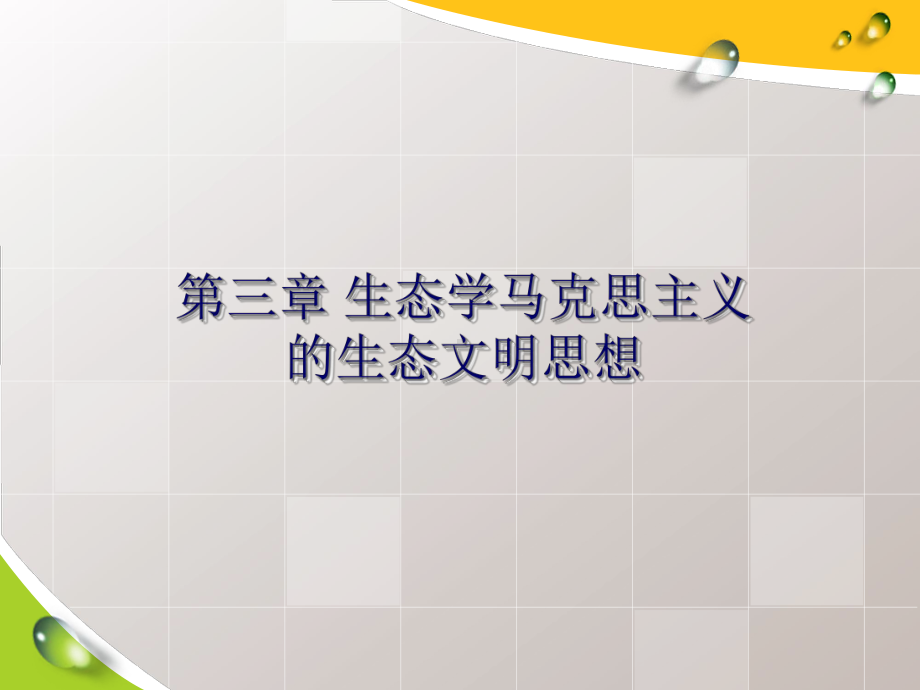 第三章 生态学马克思主义的生态文明思想